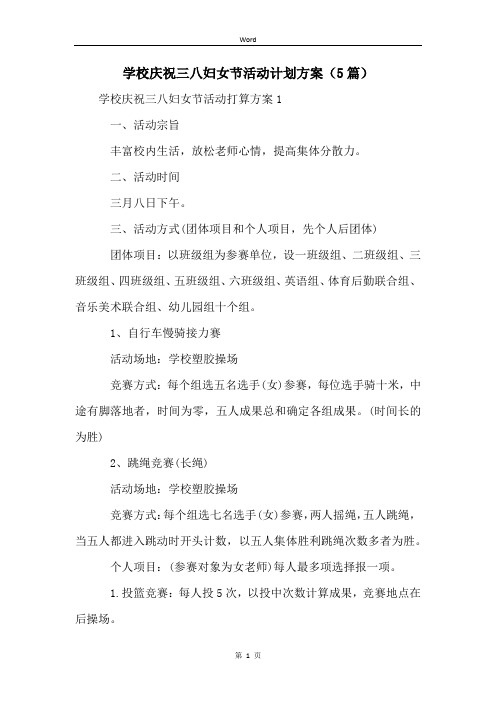 Word

学校庆祝三八妇女节活动计划方案（5篇）

学校庆祝三八妇女节活动打算方案1

一、活动宗旨

丰富校内生活，放松老师心情，提高集体分散力。

二、活动时间

三月八日下午。

三、活动方式(团体项目和个人项目，先个人后团体)

团体项目：以班级组为参赛单位，设一班级组、二班级组、三班级组、四班级组、五班级组、六班级组、英语组、体育后勤联合组、音乐美术联合组、幼儿园组十个组。

1、自行车慢骑接力赛

活动场地：学校塑胶操场

竞赛方式：每个组选五名选手(女)参赛，每位选手骑十米，中途有脚落地者，时间为零，五人成果总和确定各组成果。(时间长的为胜)

2、跳绳竞赛(长绳)

活动场地：学校塑胶操场

竞赛方式：每个组选七名选手(女)参赛，两人摇绳，五人跳绳，当五人都进入跳动时开头计数，以五人集体胜利跳绳次数多者为胜。

个人项目：(参赛对象为女老师)每人最多项选择报一项。

1.投篮竞赛：每人投5次，以投中次数计算成果，竞赛地点在后操场。

第 1 页